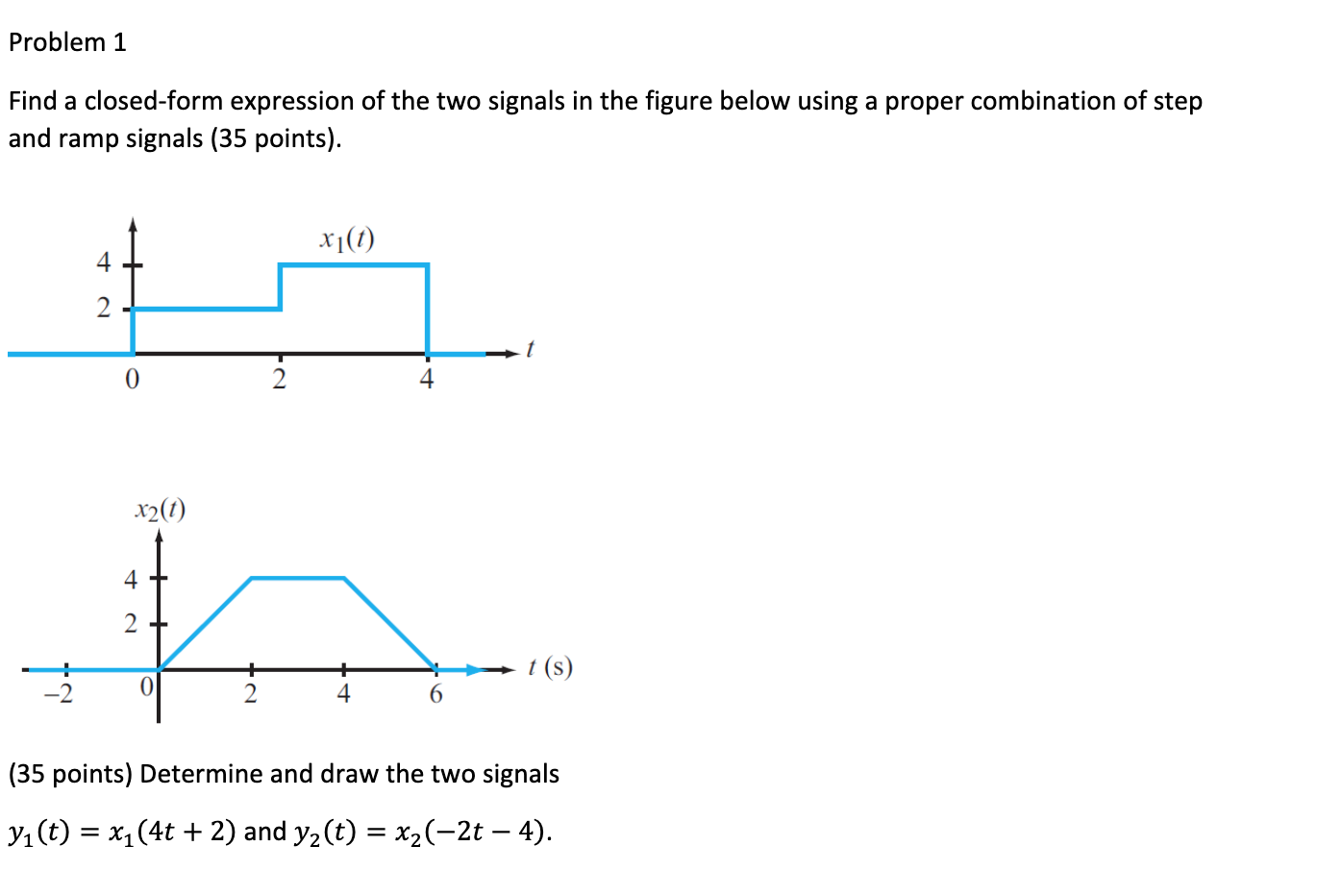 Problem 1

Find a closed-form expression of the two signals in the figure below using a proper combination of step and ramp signals (35 points).

$x_1(t)$
4
2
0
2
4
$t$

$x_2(t)$
4
2
−2
0
2
4
6
$t$ (s)

(35 points) Determine and draw the two signals

$y_1(t) = x_1(4t + 2)$ and $y_2(t) = x_2(-2t - 4)$.